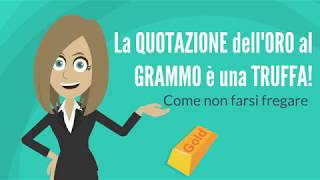 La QUOTAZIONE dell'ORO al GRAMMO è una TRUFFA!

Come non farsi fregare

Gold